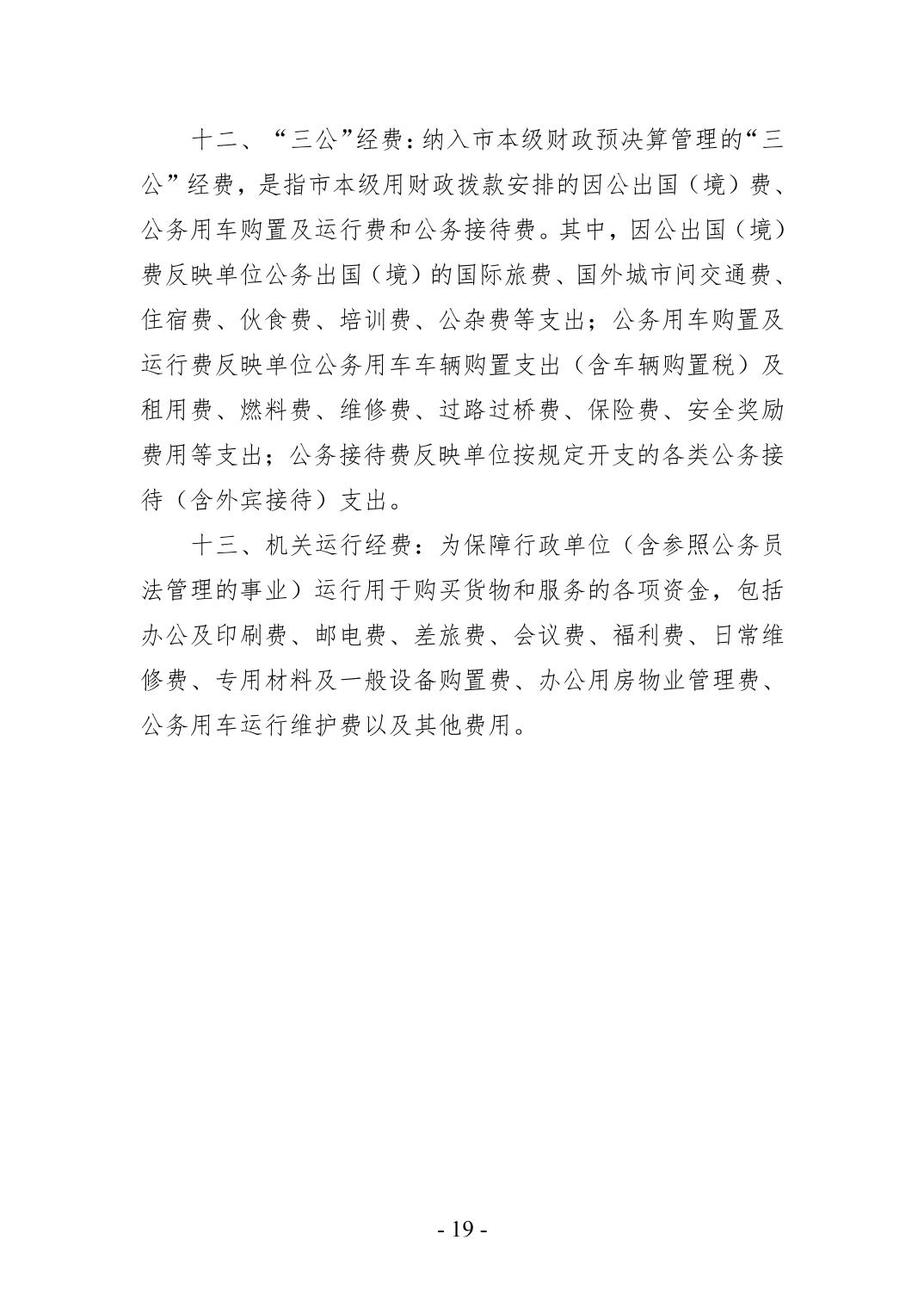 十二、“三公”经费：纳入市本级财政预决算管理的“三公”经费，是指市本级用财政拨款安排的因公出国（境）费、公务用车购置及运行费和公务接待费。其中，因公出国（境）费反映单位公务出国（境）的国际旅费、国外城市间交通费、住宿费、伙食费、培训费、公杂费等支出；公务用车购置及运行费反映单位公务用车车辆购置支出（含车辆购置税）及租用费、燃料费、维修费、过路过桥费、保险费、安全奖励费用等支出；公务接待费反映单位按规定开支的各类公务接待（含外宾接待）支出。

十三、机关运行经费：为保障行政单位（含参照公务员法管理的事业）运行用于购买货物和服务的各项资金，包括办公及印刷费、邮电费、差旅费、会议费、福利费、日常维修费、专用材料及一般设备购置费、办公用房物业管理费、公务用车运行维护费以及其他费用。

- 19 -